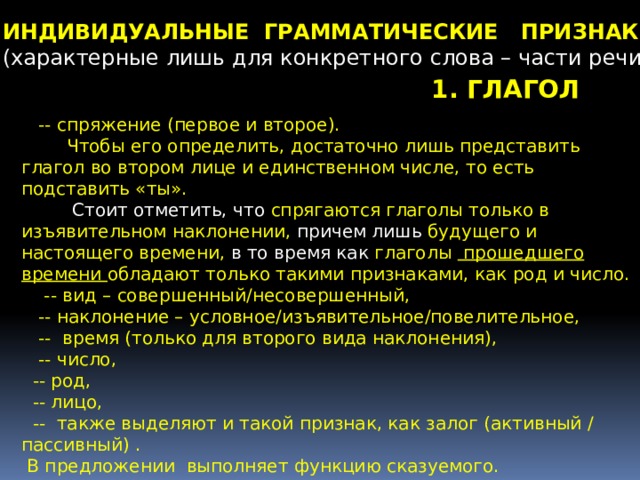 ИНДИВИДУАЛЬНЫЕ ГРАММАТИЧЕСКИЕ ПРИЗНАК
(характерные лишь для конкретного слова – части речи

1. ГЛАГОЛ

-- спряжение (первое и второе).

Чтобы его определить, достаточно лишь представить глагол во втором лице и единственном числе, то есть подставить «ты».

Стоит отметить, что спрягаются глаголы только в изъявительном наклонении, причем лишь будущего и настоящего времени, в то время как глаголы прошедшего времени обладают только такими признаками, как род и число.

-- вид – совершенный/несовершенный,

-- наклонение – условное/изъявительное/повелительное,

-- время (только для второго вида наклонения),

-- число,

-- род,

-- лицо,

-- также выделяют и такой признак, как залог (активный / пассивный) .

В предложении выполняет функцию сказуемого.